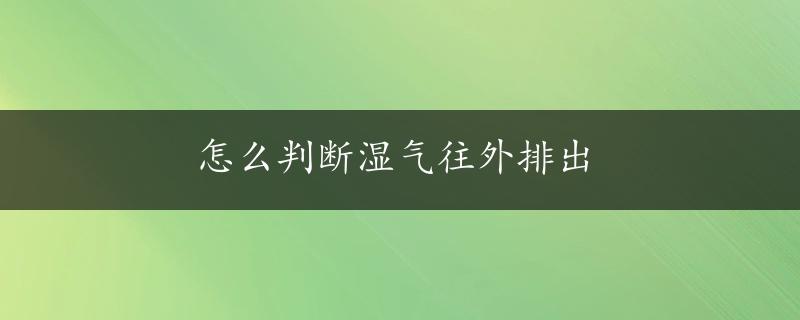 怎么判断湿气往外排出